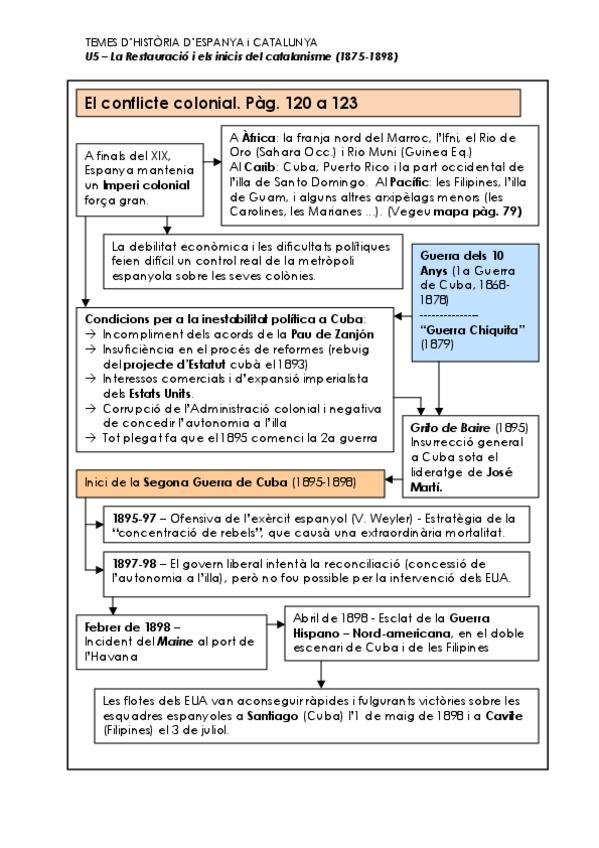 TEMES D'HISTÒRIA D'ESPANYA i CATALUNYA
U5 – La Restauració i els inicis del catalanisme (1875-1898)

El conflicte colonial. Pàg. 120 a 123

A finals del XIX, Espanya mantenia un Imperi colonial força gran.

A Àfrica: la franja nord del Marroc, l'Ifni, el Rio de Oro (Sahara Occ.) i Rio Muni (Guinea Eq.)
Al Carib: Cuba, Puerto Rico i la part occidental de l'illa de Santo Domingo. Al Pacífic: les Filipines, l'illa de Guam, i alguns altres arxipèlags menors (les Carolines, les Marianes ...). (Vegeu mapa pàg. 79)

La debilitat econòmica i les dificultats polítiques feien difícil un control real de la metròpoli espanyola sobre les seves colònies.

Guerra dels 10 Anys (1a Guerra de Cuba, 1868-1878)
--------------
"Guerra Chiquita" (1879)

Condicions per a la inestabilitat política a Cuba:
→ Incompliment dels acords de la Pau de Zanjón
→ Insuficiència en el procés de reformes (rebuig del projecte d'Estatut cubà el 1893)
→ Interessos comercials i d'expansió imperialista dels Estats Units.
→ Corrupció de l'Administració colonial i negativa de concedir l'autonomia a l'illa
→ Tot plegat fa que el 1895 comenci la 2a guerra

Grito de Baire (1895) Insurrecció general a Cuba sota el lideratge de José Martí.

Inici de la Segona Guerra de Cuba (1895-1898)

1895-97 – Ofensiva de l'exèrcit espanyol (V. Weyler) - Estratègia de la "concentració de rebels", que causà una extraordinària mortalitat.

1897-98 – El govern liberal intentà la reconciliació (concessió de l'autonomia a l'illa), però no fou possible per la intervenció dels EUA.

Febrer de 1898 – Incident del Maine al port de l'Havana

Abril de 1898 - Esclat de la Guerra Hispano – Nord-americana, en el doble escenari de Cuba i de les Filipines

Les flotes dels EUA van aconseguir ràpides i fulgurants victòries sobre les esquadres espanyoles a Santiago (Cuba) l'1 de maig de 1898 i a Cavite (Filipines) el 3 de juliol.